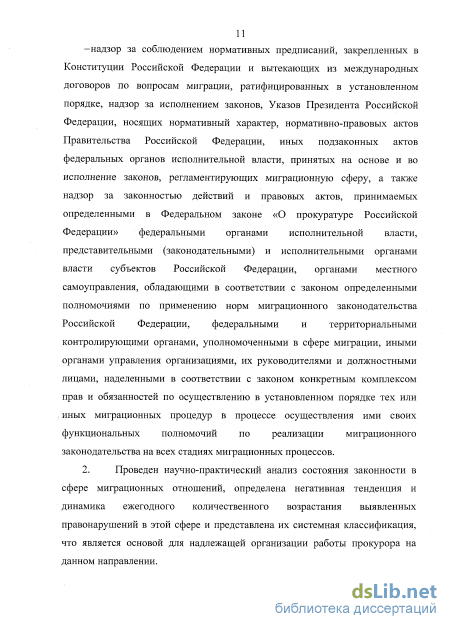 11

–надзор за соблюдением нормативных предписаний, закрепленных в Конституции Российской Федерации и вытекающих из международных договоров по вопросам миграции, ратифицированных в установленном порядке, надзор за исполнением законов, Указов Президента Российской Федерации, носящих нормативный характер, нормативно-правовых актов Правительства Российской Федерации, иных подзаконных актов федеральных органов исполнительной власти, принятых на основе и во исполнение законов, регламентирующих миграционную сферу, а также надзор за законностью действий и правовых актов, принимаемых определенными в Федеральном законе «О прокуратуре Российской Федерации» федеральными органами исполнительной власти, представительными (законодательными) и исполнительными органами власти субъектов Российской Федерации, органами местного самоуправления, обладающими в соответствии с законом определенными полномочиями по применению норм миграционного законодательства Российской Федерации, федеральными и территориальными контролирующими органами, уполномоченными в сфере миграции, иными органами управления организациями, их руководителями и должностными лицами, наделенными в соответствии с законом конкретным комплексом прав и обязанностей по осуществлению в установленном порядке тех или иных миграционных процедур в процессе осуществления ими своих функциональных полномочий по реализации миграционного законодательства на всех стадиях миграционных процессов.

2. Проведен научно-практический анализ состояния законности в сфере миграционных отношений, определена негативная тенденция и динамика ежегодного количественного возрастания выявленных правонарушений в этой сфере и представлена их системная классификация, что является основой для надлежащей организации работы прокурора на данном направлении.

dsLib.net
библиотека диссертаций